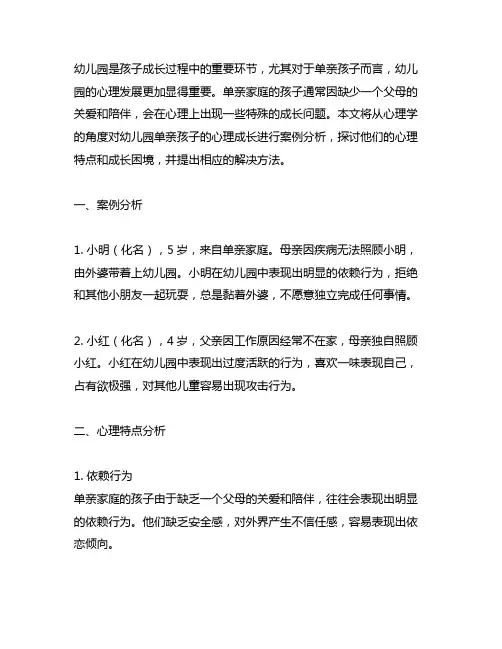 幼儿园是孩子成长过程中的重要环节，尤其对于单亲孩子而言，幼儿园的心理发展更加显得重要。单亲家庭的孩子通常因缺少一个父母的关爱和陪伴，会在心理上出现一些特殊的成长问题。本文将从心理学的角度对幼儿园单亲孩子的心理成长进行案例分析，探讨他们的心理特点和成长困境，并提出相应的解决方法。

一、案例分析

1. 小明（化名），5 岁，来自单亲家庭。母亲因疾病无法照顾小明，由外婆带着上幼儿园。小明在幼儿园中表现出明显的依赖行为，拒绝和其他小朋友一起玩耍，总是黏着外婆，不愿意独立完成任何事情。

2. 小红（化名），4 岁，父亲因工作原因经常不在家，母亲独自照顾小红。小红在幼儿园中表现出过度活跃的行为，喜欢一味表现自己，占有欲极强，对其他儿童容易出现攻击行为。

二、心理特点分析

1. 依赖行为
单亲家庭的孩子由于缺乏一个父母的关爱和陪伴，往往会表现出明显的依赖行为。他们缺乏安全感，对外界产生不信任感，容易表现出依恋倾向。